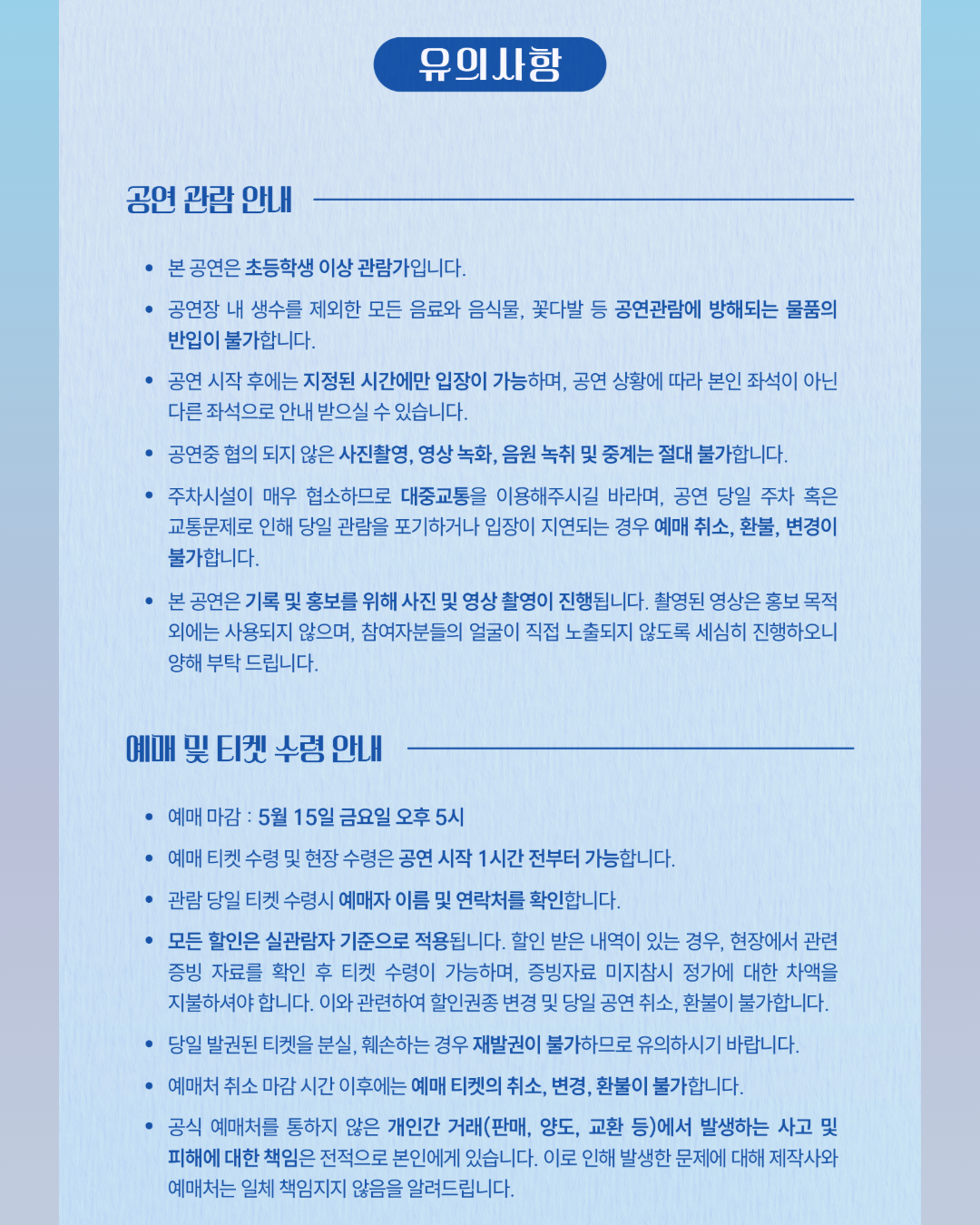 유의사항

공연 관람 안내

• 본 공연은 초등학생 이상 관람가입니다.
• 공연장 내 생수를 제외한 모든 음료와 음식물, 꽃다발 등 공연관람에 방해되는 물품의 반입이 불가합니다.
• 공연 시작 후에는 지정된 시간에만 입장이 가능하며, 공연 상황에 따라 본인 좌석이 아닌 다른 좌석으로 안내 받으실 수 있습니다.
• 공연중 협의 되지 않은 사진촬영, 영상 녹화, 음원 녹취 및 중계는 절대 불가합니다.
• 주차시설이 매우 협소하므로 대중교통을 이용해주시길 바라며, 공연 당일 주차 혹은 교통문제로 인해 당일 관람을 포기하거나 입장이 지연되는 경우 예매 취소, 환불, 변경이 불가합니다.
• 본 공연은 기록 및 홍보를 위해 사진 및 영상 촬영이 진행됩니다. 촬영된 영상은 홍보 목적 외에는 사용되지 않으며, 참여자분들의 얼굴이 직접 노출되지 않도록 세심히 진행하오니 양해 부탁 드립니다.

예매 및 티켓 수령 안내

• 예매 마감 : 5월 15일 금요일 오후 5시
• 예매 티켓 수령 및 현장 수령은 공연 시작 1시간 전부터 가능합니다.
• 관람 당일 티켓 수령시 예매자 이름 및 연락처를 확인합니다.
• 모든 할인은 실관람자 기준으로 적용됩니다. 할인 받은 내역이 있는 경우, 현장에서 관련 증빙 자료를 확인 후 티켓 수령이 가능하며, 증빙자료 미지참시 정가에 대한 차액을 지불하셔야 합니다. 이와 관련하여 할인권종 변경 및 당일 공연 취소, 환불이 불가합니다.
• 당일 발권된 티켓을 분실, 훼손하는 경우 재발권이 불가하므로 유의하시기 바랍니다.
• 예매처 취소 마감 시간 이후에는 예매 티켓의 취소, 변경, 환불이 불가합니다.
• 공식 예매처를 통하지 않은 개인간 거래(판매, 양도, 교환 등)에서 발생하는 사고 및 피해에 대한 책임은 전적으로 본인에게 있습니다. 이로 인해 발생한 문제에 대해 제작사와 예매처는 일체 책임지지 않음을 알려드립니다.